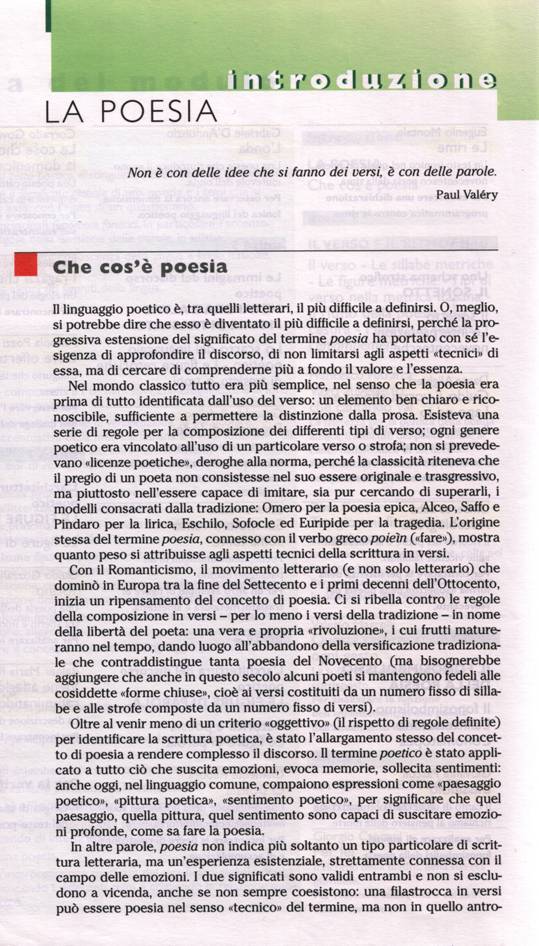 introduzione

LA POESIA

Non è con delle idee che si fanno dei versi, è con delle parole.
Paul Valéry

Che cos'è poesia

Il linguaggio poetico è, tra quelli letterari, il più difficile a definirsi. O, meglio, si potrebbe dire che esso è diventato il più difficile a definirsi, perché la progressiva estensione del significato del termine poesia ha portato con sé l'esigenza di approfondire il discorso, di non limitarsi agli aspetti «tecnici» di essa, ma di cercare di comprenderne più a fondo il valore e l'essenza.

Nel mondo classico tutto era più semplice, nel senso che la poesia era prima di tutto identificata dall'uso del verso: un elemento ben chiaro e riconoscibile, sufficiente a permettere la distinzione dalla prosa. Esisteva una serie di regole per la composizione dei differenti tipi di verso; ogni genere poetico era vincolato all'uso di un particolare verso o strofa; non si prevedevano «licenze poetiche», deroghe alla norma, perché la classicità riteneva che il pregio di un poeta non consistesse nel suo essere originale e trasgressivo, ma piuttosto nell'essere capace di imitare, sia pur cercando di superarli, i modelli consacrati dalla tradizione: Omero per la poesia epica, Alceo, Saffo e Pindaro per la lirica, Eschilo, Sofocle ed Euripide per la tragedia. L'origine stessa del termine poesia, connesso con il verbo greco poieîn («fare»), mostra quanto peso si attribuisse agli aspetti tecnici della scrittura in versi.

Con il Romanticismo, il movimento letterario (e non solo letterario) che dominò in Europa tra la fine del Settecento e i primi decenni dell'Ottocento, inizia un ripensamento del concetto di poesia. Ci si ribella contro le regole della composizione in versi – per lo meno i versi della tradizione – in nome della libertà del poeta: una vera e propria «rivoluzione», i cui frutti matureranno nel tempo, dando luogo all'abbandono della versificazione tradizionale che contraddistingue tanta poesia del Novecento (ma bisognerebbe aggiungere che anche in questo secolo alcuni poeti si mantengono fedeli alle cosiddette «forme chiuse», cioè ai versi costituiti da un numero fisso di sillabe e alle strofe composte da un numero fisso di versi).

Oltre al venir meno di un criterio «oggettivo» (il rispetto di regole definite) per identificare la scrittura poetica, è stato l'allargamento stesso del concetto di poesia a rendere complesso il discorso. Il termine poetico è stato applicato a tutto ciò che suscita emozioni, evoca memorie, sollecita sentimenti: anche oggi, nel linguaggio comune, compaiono espressioni come «paesaggio poetico», «pittura poetica», «sentimento poetico», per significare che quel paesaggio, quella pittura, quel sentimento sono capaci di suscitare emozioni profonde, come sa fare la poesia.

In altre parole, poesia non indica più soltanto un tipo particolare di scrittura letteraria, ma un'esperienza esistenziale, strettamente connessa con il campo delle emozioni. I due significati sono validi entrambi e non si escludono a vicenda, anche se non sempre coesistono: una filastrocca in versi può essere poesia nel senso «tecnico» del termine, ma non in quello antro-